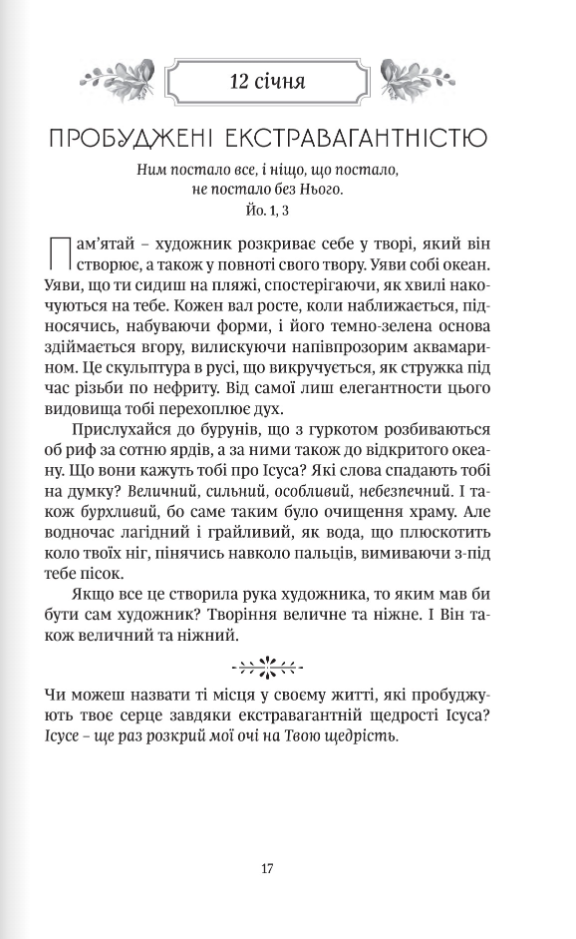 12 січня

ПРОБУДЖЕНІ ЕКСТРАВАГАНТНІСТЮ

Ним постало все, і ніщо, що постало, не постало без Нього.
Йо. 1, 3

Пам'ятай – художник розкриває себе у творі, який він створює, а також у повноті свого твору. Уяви собі океан. Уяви, що ти сидиш на пляжі, спостерігаючи, як хвилі накочуються на тебе. Кожен вал росте, коли наближається, підносячись, набуваючи форми, і його темно-зелена основа здіймається вгору, вилискуючи напівпрозорим аквамарином. Це скульптура в русі, що викручується, як стружка під час різьби по нефриту. Від самої лиш елегантности цього видовища тобі перехоплює дух.

Прислухайся до бурунів, що з гуркотом розбиваються об риф за сотню ярдів, а за ними також до відкритого океану. Що вони кажуть тобі про Ісуса? Які слова спадають тобі на думку? Величний, сильний, особливий, небезпечний. І також бурхливий, бо саме таким було очищення храму. Але водночас лагідний і грайливий, як вода, що плюскотить коло твоїх ніг, пінячись навколо пальців, вимиваючи з-під тебе пісок.

Якщо все це створила рука художника, то яким мав би бути сам художник? Творіння величне та ніжне. І Він також величний та ніжний.

Чи можеш назвати ті місця у своєму житті, які пробуджують твоє серце завдяки екстравагантній щедрості Ісуса? Ісусе – ще раз розкрий мої очі на Твою щедрість.

17